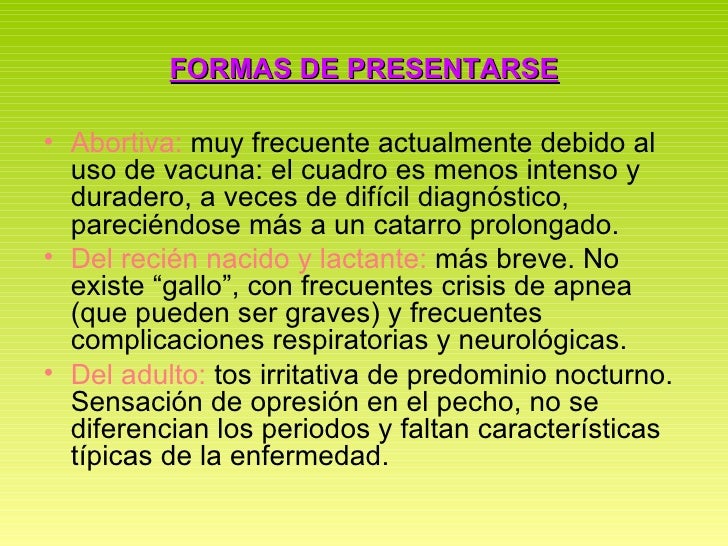 FORMAS DE PRESENTARSE

• Abortiva: muy frecuente actualmente debido al uso de vacuna: el cuadro es menos intenso y duradero, a veces de difícil diagnóstico, pareciéndose más a un catarro prolongado.
• Del recién nacido y lactante: más breve. No existe “gallo”, con frecuentes crisis de apnea (que pueden ser graves) y frecuentes complicaciones respiratorias y neurológicas.
• Del adulto: tos irritativa de predominio nocturno. Sensación de opresión en el pecho, no se diferencian los periodos y faltan características típicas de la enfermedad.